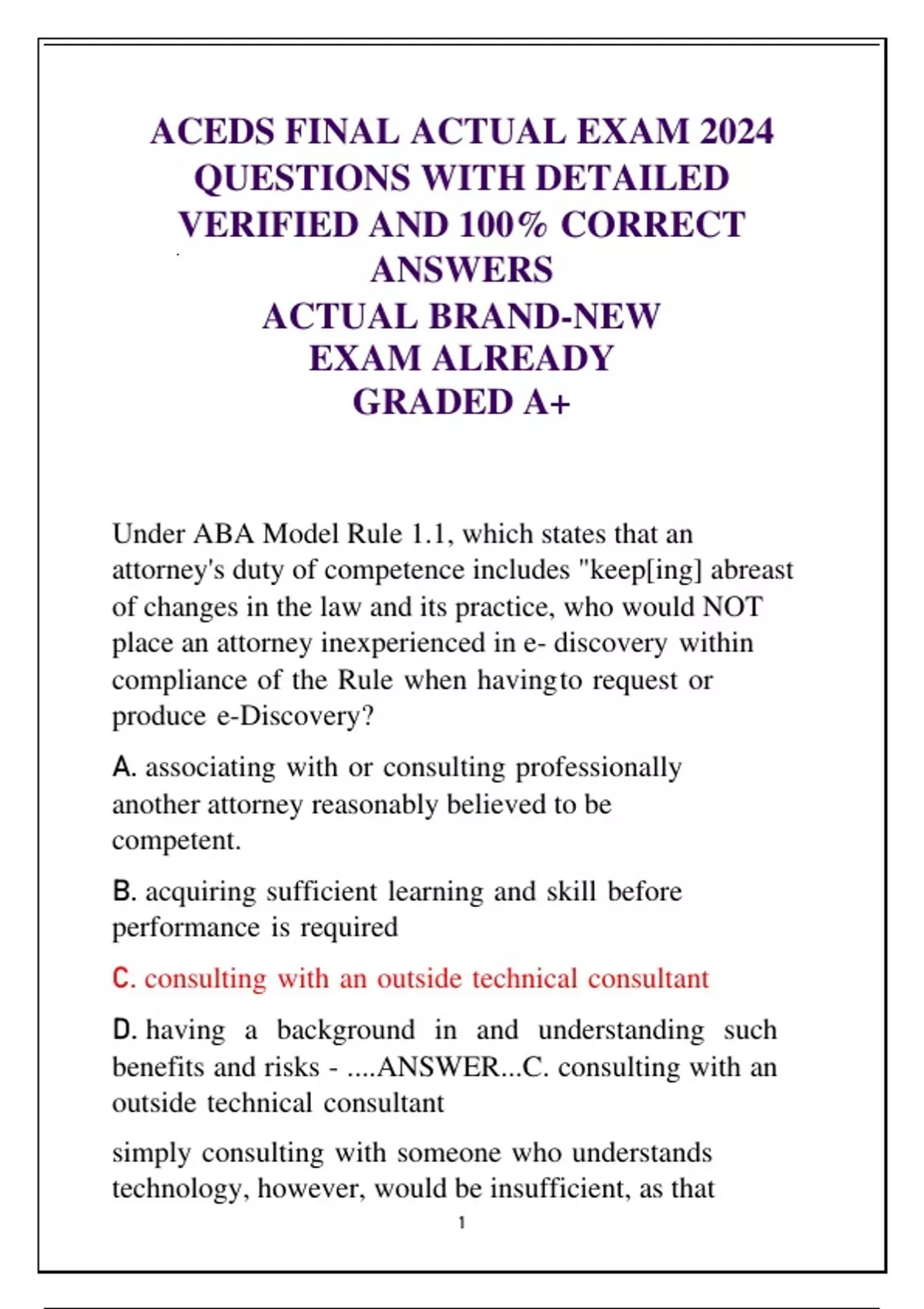 ACEDS FINAL ACTUAL EXAM 2024 QUESTIONS WITH DETAILED VERIFIED AND 100% CORRECT ANSWERS
ACTUAL BRAND-NEW EXAM ALREADY GRADED A+

Under ABA Model Rule 1.1, which states that an attorney's duty of competence includes "keep[ing] abreast of changes in the law and its practice, who would NOT place an attorney inexperienced in e- discovery within compliance of the Rule when havingto request or produce e-Discovery?

A. associating with or consulting professionally another attorney reasonably believed to be competent.

B. acquiring sufficient learning and skill before performance is required

C. consulting with an outside technical consultant

D. having a background in and understanding such benefits and risks - ....ANSWER...C. consulting with an outside technical consultant

simply consulting with someone who understands technology, however, would be insufficient, as that

1